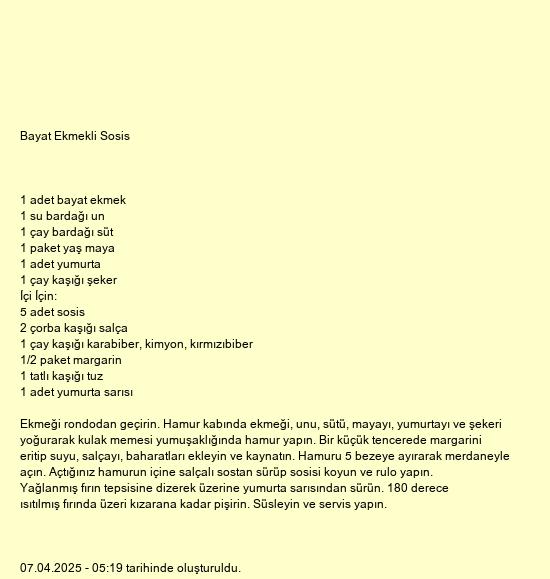 Bayat Ekmekli Sosis

1 adet bayat ekmek
1 su bardağı un
1 çay bardağı süt
1 paket yaş maya
1 adet yumurta
1 çay kaşığı şeker
İçi İçin:
5 adet sosis
2 çorba kaşığı salça
1 çay kaşığı karabiber, kimyon, kırmızıbiber
1/2 paket margarin
1 tatlı kaşığı tuz
1 adet yumurta sarısı

Ekmeği rondodan geçirin. Hamur kabında ekmeği, unu, sütü, mayayı, yumurtayı ve şekeri yoğurarak kulak memesi yumuşaklığında hamur yapın. Bir küçük tencerede margarini eritip suyu, salçayı, baharatları ekleyin ve kaynatın. Hamuru 5 bezeye ayırarak merdaneyle açın. Açtığınız hamurun içine salçalı sostan sürüp sosisi koyun ve rulo yapın. Yağlanmış fırın tepsisine dizerek üzerine yumurta sarısından sürün. 180 derece ısıtılmış fırında üzeri kızarana kadar pişirin. Süsleyin ve servis yapın.

07.04.2025 - 05:19 tarihinde oluşturuldu.